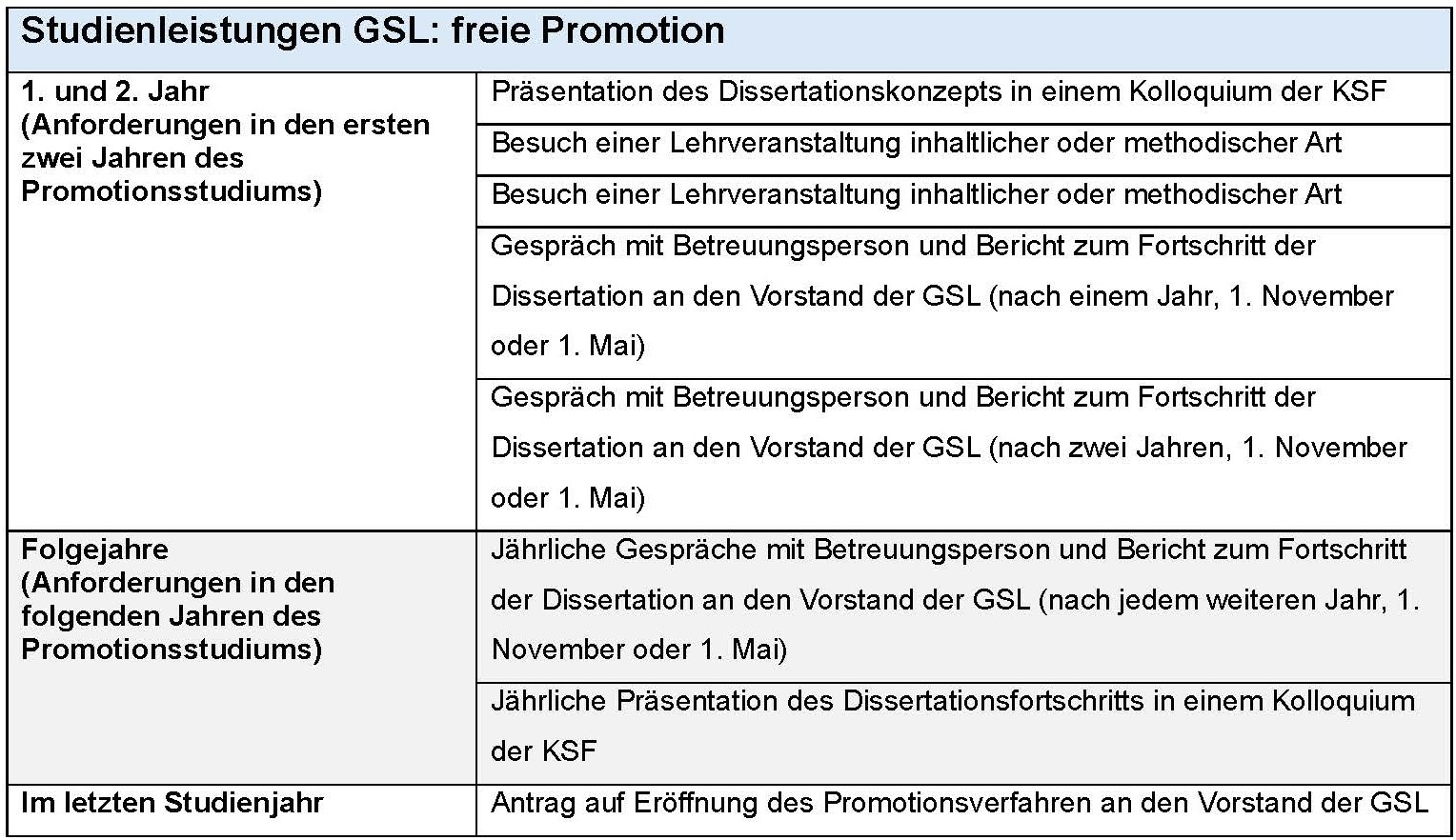 | Studienleistungen GSL: freie Promotion | |
|---|---|
| 1. und 2. Jahr (Anforderungen in den ersten zwei Jahren des Promotionsstudiums) | Präsentation des Dissertationskonzepts in einem Kolloquium der KSF |
| | Besuch einer Lehrveranstaltung inhaltlicher oder methodischer Art |
| | Besuch einer Lehrveranstaltung inhaltlicher oder methodischer Art |
| | Gespräch mit Betreuungsperson und Bericht zum Fortschritt der Dissertation an den Vorstand der GSL (nach einem Jahr, 1. November oder 1. Mai) |
| | Gespräch mit Betreuungsperson und Bericht zum Fortschritt der Dissertation an den Vorstand der GSL (nach zwei Jahren, 1. November oder 1. Mai) |
| Folgejahre (Anforderungen in den folgenden Jahren des Promotionsstudiums) | Jährliche Gespräche mit Betreuungsperson und Bericht zum Fortschritt der Dissertation an den Vorstand der GSL (nach jedem weiteren Jahr, 1. November oder 1. Mai) |
| | Jährliche Präsentation des Dissertationsfortschritts in einem Kolloquium der KSF |
| Im letzten Studienjahr | Antrag auf Eröffnung des Promotionsverfahren an den Vorstand der GSL |